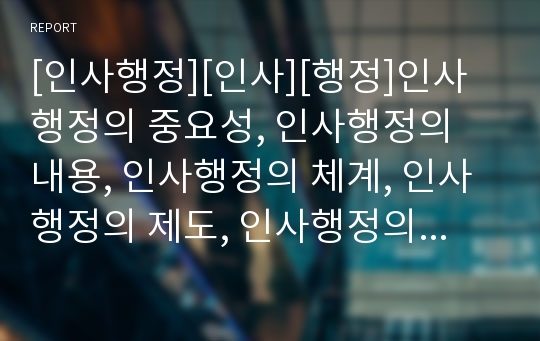 REPORT

[인사행정][인사][행정]인사행정의 중요성, 인사행정의 내용, 인사행정의 체계, 인사행정의 제도, 인사행정의…